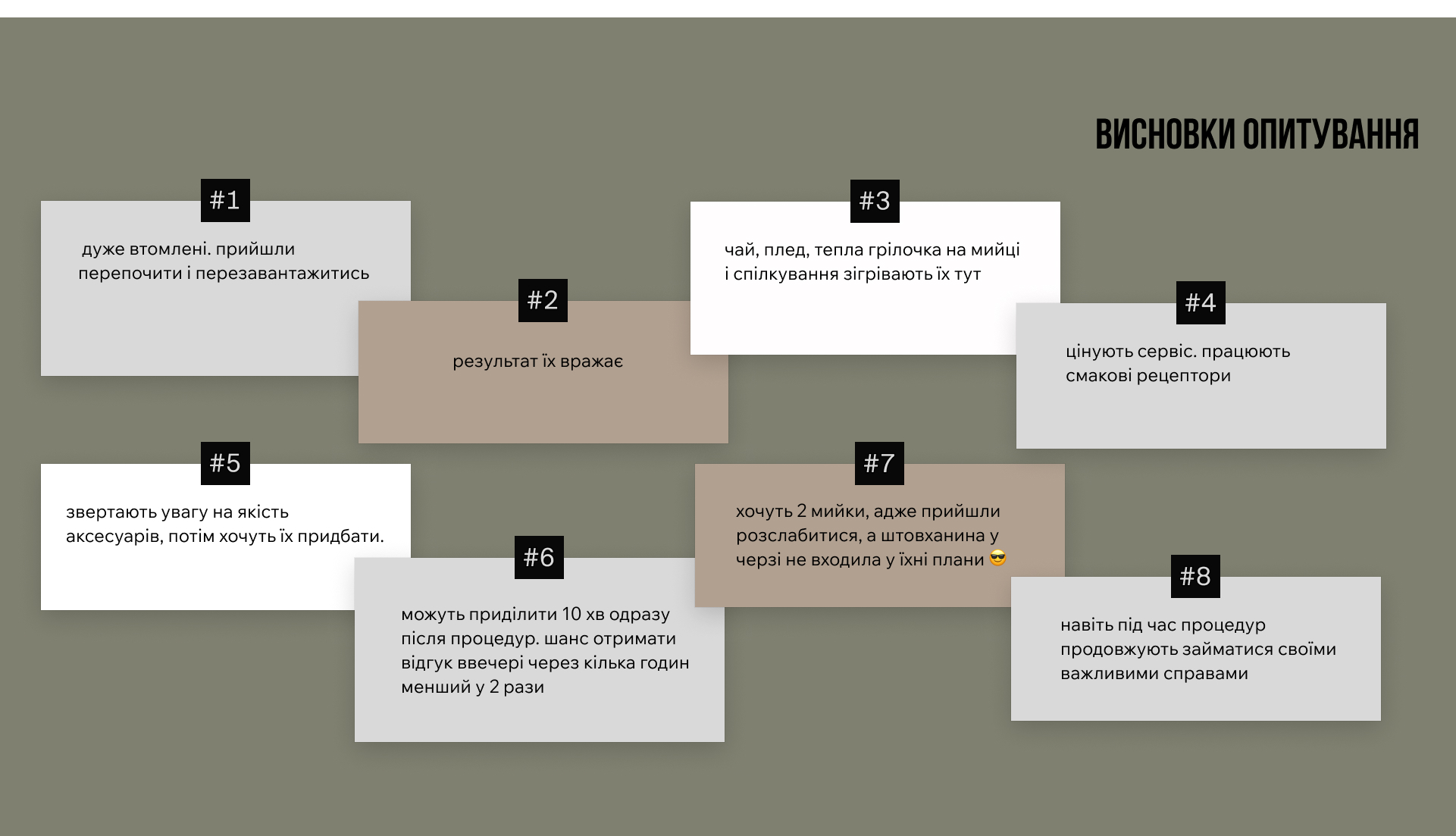 ВИСНОВКИ ОПИТУВАННЯ

#1

дуже втомлені. прийшли перепочити і перезавантажитись

#2

результат їх вражає

#3

чай, плед, тепла грілочка на мийці і спілкування зігрівають їх тут

#4

цінують сервіс. працюють смакові рецептори

#5

звертають увагу на якість аксесуарів, потім хочуть їх придбати.

#6

можуть приділити 10 хв одразу після процедур. шанс отримати відгук ввечері через кілька годин менший у 2 рази

#7

хочуть 2 мийки, адже прийшли розслабитися, а штовханина у черзі не входила у їхні плани 😎

#8

навіть під час процедур продовжують займатися своїми важливими справами